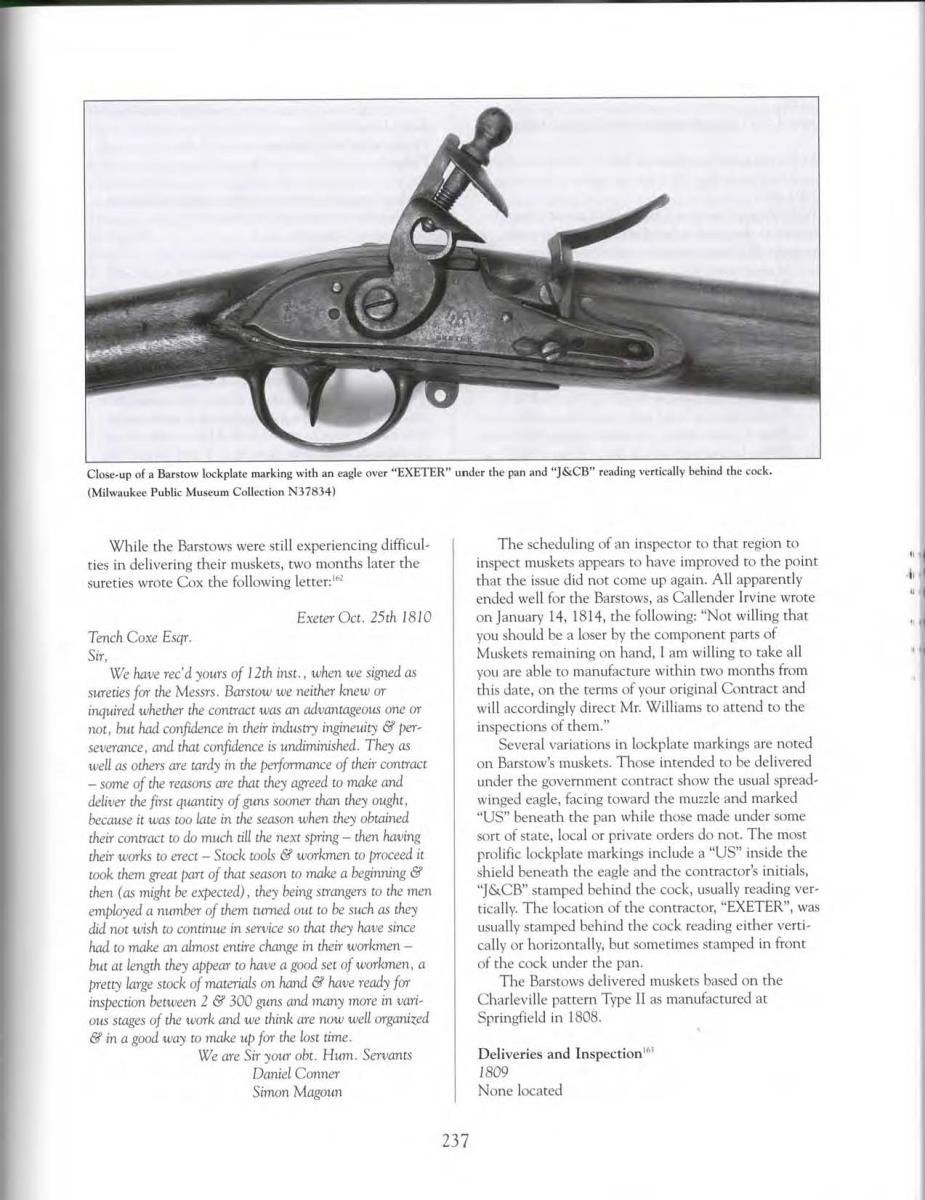 Close-up of a Barstow lockplate marking with an eagle over "EXETER" under the pan and "J&CB" reading vertically behind the cock. (Milwaukee Public Museum Collection N37834)

While the Barstows were still experiencing difficulties in delivering their muskets, two months later the sureties wrote Cox the following letter:$^{162}$

Exeter Oct. 25th 1810

Tench Coxe Esqr.
Sir,

We have rec'd yours of 12th inst., when we signed as sureties for the Messrs. Barstow we neither knew or inquired whether the contract was an advantageous one or not, but had confidence in their industry ingineuity & perseverance, and that confidence is undiminished. They as well as others are tardy in the performance of their contract – some of the reasons are that they agreed to make and deliver the first quantity of guns sooner than they ought, because it was too late in the season when they obtained their contract to do much till the next spring – then having their works to erect – Stock tools & workmen to proceed it took them great part of that season to make a beginning & then (as might be expected), they being strangers to the men employed a number of them turned out to be such as they did not wish to continue in service so that they have since had to make an almost entire change in their workmen – but at length they appear to have a good set of workmen, a pretty large stock of materials on hand & have ready for inspection between 2 & 300 guns and many more in various stages of the work and we think are now well organized & in a good way to make up for the lost time.

We are Sir your obt. Hum. Servants
Daniel Conner
Simon Magoun

The scheduling of an inspector to that region to inspect muskets appears to have improved to the point that the issue did not come up again. All apparently ended well for the Barstows, as Callender Irvine wrote on January 14, 1814, the following: "Not willing that you should be a loser by the component parts of Muskets remaining on hand, I am willing to take all you are able to manufacture within two months from this date, on the terms of your original Contract and will accordingly direct Mr. Williams to attend to the inspections of them."

Several variations in lockplate markings are noted on Barstow's muskets. Those intended to be delivered under the government contract show the usual spread-winged eagle, facing toward the muzzle and marked "US" beneath the pan while those made under some sort of state, local or private orders do not. The most prolific lockplate markings include a "US" inside the shield beneath the eagle and the contractor's initials, "J&CB" stamped behind the cock, usually reading vertically. The location of the contractor, "EXETER", was usually stamped behind the cock reading either vertically or horizontally, but sometimes stamped in front of the cock under the pan.

The Barstows delivered muskets based on the Charleville pattern Type II as manufactured at Springfield in 1808.

Deliveries and Inspection$^{163}$
1809
None located

237